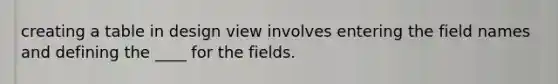 creating a table in design view involves entering the field names and defining the ____ for the fields.